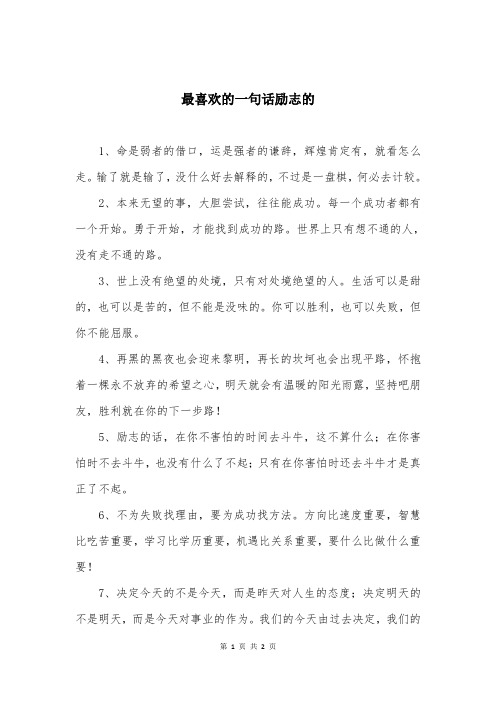 最喜欢的一句话励志的

1、命是弱者的借口，运是强者的谦辞，辉煌肯定有，就看怎么走。输了就是输了，没什么好去解释的，不过是一盘棋，何必去计较。

2、本来无望的事，大胆尝试，往往能成功。每一个成功者都有一个开始。勇于开始，才能找到成功的路。世界上只有想不通的人，没有走不通的路。

3、世上没有绝望的处境，只有对处境绝望的人。生活可以是甜的，也可以是苦的，但不能是没味的。你可以胜利，也可以失败，但你不能屈服。

4、再黑的黑夜也会迎来黎明，再长的坎坷也会出现平路，怀抱着一棵永不放弃的希望之心，明天就会有温暖的阳光雨露，坚持吧朋友，胜利就在你的下一步路！

5、励志的话，在你不害怕的时间去斗牛，这不算什么；在你害怕时不去斗牛，也没有什么了不起；只有在你害怕时还去斗牛才是真正了不起。

6、不为失败找理由，要为成功找方法。方向比速度重要，智慧比吃苦重要，学习比学历重要，机遇比关系重要，要什么比做什么重要！

7、决定今天的不是今天，而是昨天对人生的态度；决定明天的不是明天，而是今天对事业的作为。我们的今天由过去决定，我们的

第 1 页 共 2 页